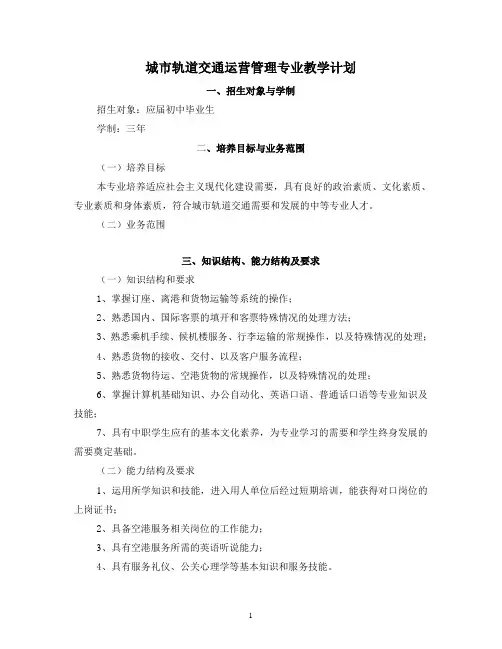 城市轨道交通运营管理专业教学计划

一、招生对象与学制

招生对象：应届初中毕业生

学制：三年

二、培养目标与业务范围

（一）培养目标

本专业培养适应社会主义现代化建设需要，具有良好的政治素质、文化素质、专业素质和身体素质，符合城市轨道交通需要和发展的中等专业人才。

（二）业务范围

三、知识结构、能力结构及要求

（一）知识结构和要求

1、掌握订座、离港和货物运输等系统的操作；

2、熟悉国内、国际客票的填开和客票特殊情况的处理方法；

3、熟悉乘机手续、候机楼服务、行李运输的常规操作，以及特殊情况的处理；

4、熟悉货物的接收、交付、以及客户服务流程；

5、熟悉货物待运、空港货物的常规操作，以及特殊情况的处理；

6、掌握计算机基础知识、办公自动化、英语口语、普通话口语等专业知识及技能；

7、具有中职学生应有的基本文化素养，为专业学习的需要和学生终身发展的需要奠定基础。

（二）能力结构及要求

1、运用所学知识和技能，进入用人单位后经过短期培训，能获得对口岗位的上岗证书；

2、具备空港服务相关岗位的工作能力；

3、具有空港服务所需的英语听说能力；

4、具有服务礼仪、公关心理学等基本知识和服务技能。

1